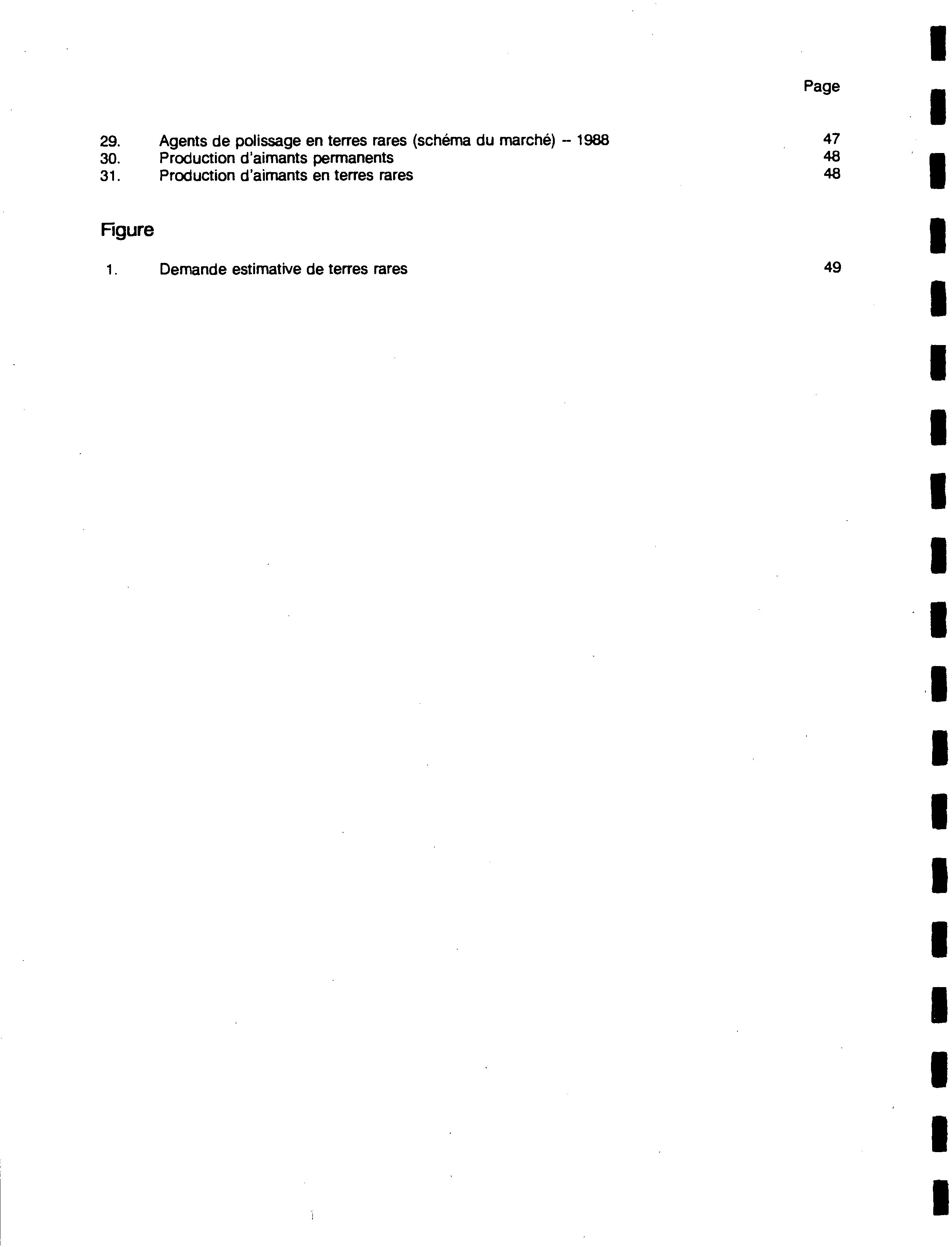 Page

29. Agents de polissage en terres rares (schéma du marché) – 1988 47
30. Production d'aimants permanents 48
31. Production d'aimants en terres rares 48

Figure

1. Demande estimative de terres rares 49